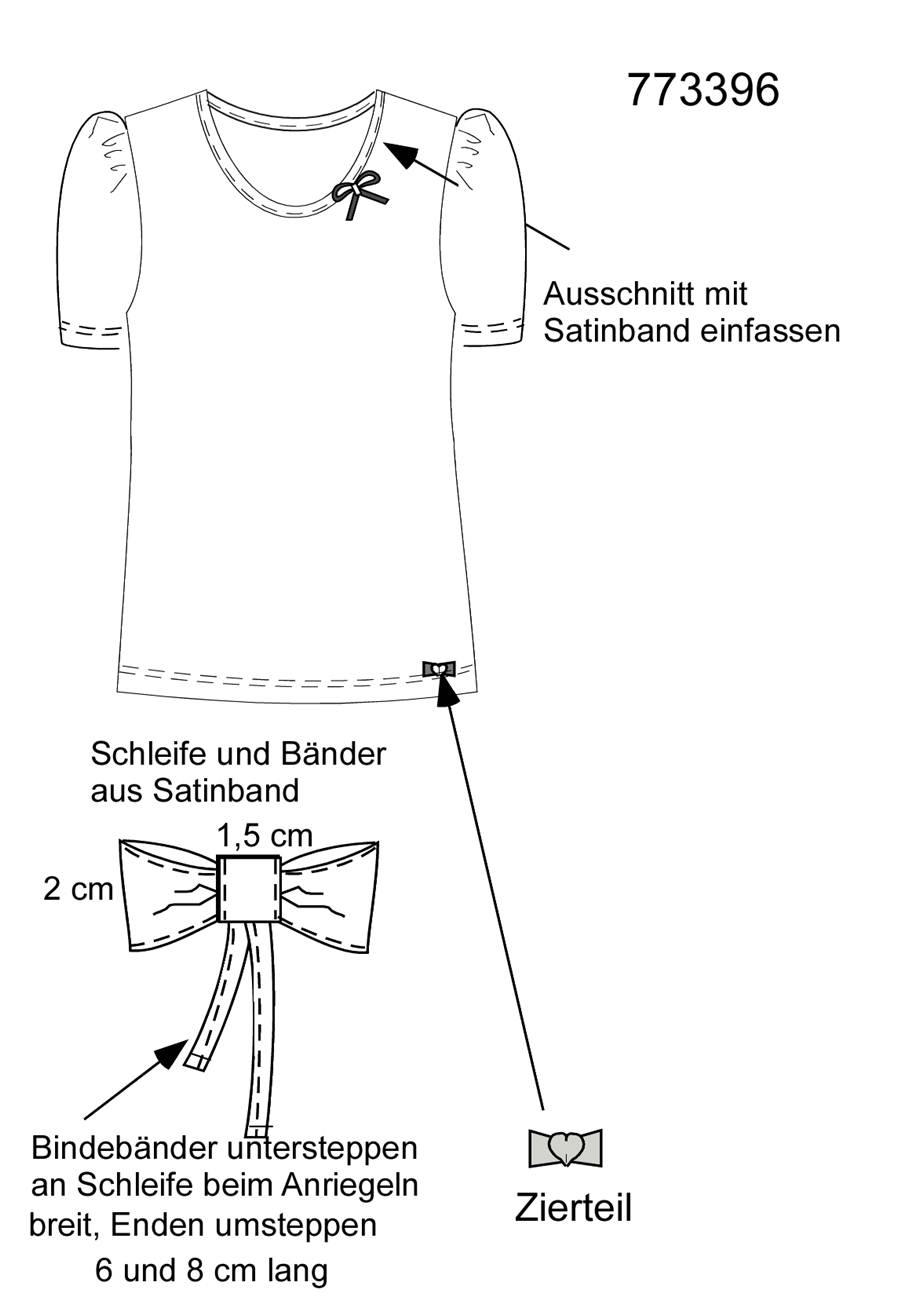 773396

Ausschnitt mit Satinband einfassen

Schleife und Bänder aus Satinband

1,5 cm

2 cm

Bindebänder untersteppen an Schleife beim Anriegeln breit, Enden umsteppen

6 und 8 cm lang

Zierteil